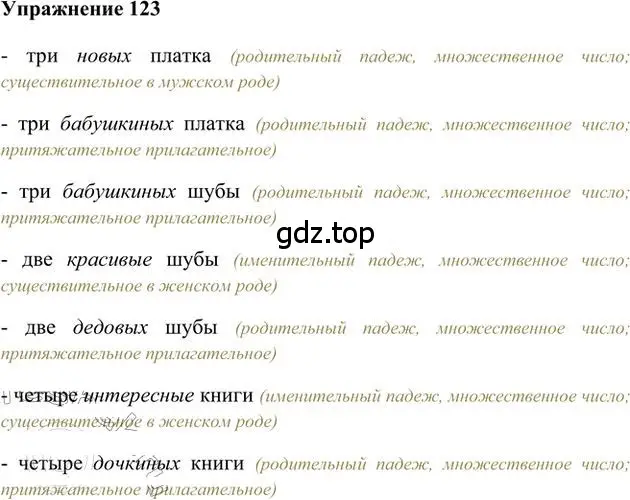 Упражнение 123

- три новых платка (родительный падеж, множественное число; существительное в мужском роде)

- три бабушкиных платка (родительный падеж, множественное число; притяжательное прилагательное)

- три бабушкиных шубы (родительный падеж, множественное число; притяжательное прилагательное)

gdz.top

- две красивые шубы (именительный падеж, множественное число; существительное в женском роде)

- две дедовых шубы (родительный падеж, множественное число; притяжательное прилагательное)

- четыре интересные книги (именительный падеж, множественное число; существительное в женском роде)

- четыре дочкиных книги (родительный падеж, множественное число; притяжательное прилагательное)